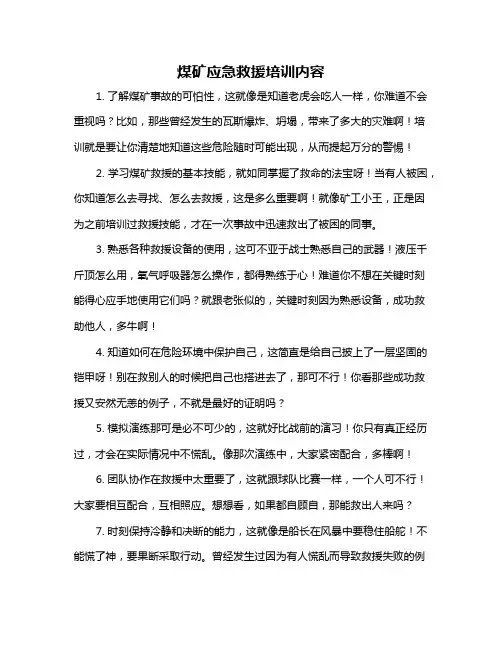 煤矿应急救援培训内容

1. 了解煤矿事故的可怕性，这就像是知道老虎会吃人一样，你难道不会重视吗？比如，那些曾经发生的瓦斯爆炸、坍塌，带来了多大的灾难啊！培训就是要让你清楚地知道这些危险随时可能出现，从而提起万分的警惕！

2. 学习煤矿救援的基本技能，就如同掌握了救命的法宝呀！当有人被困，你知道怎么去寻找、怎么去救援，这是多么重要啊！就像矿工小王，正是因为之前培训过救援技能，才在一次事故中迅速救出了被困的同事。

3. 熟悉各种救援设备的使用，这可不亚于战士熟悉自己的武器！液压千斤顶怎么用，氧气呼吸器怎么操作，都得熟练于心！难道你不想在关键时刻能得心应手地使用它们吗？就跟老张似的，关键时刻因为熟悉设备，成功救助他人，多牛啊！

4. 知道如何在危险环境中保护自己，这简直是给自己披上了一层坚固的铠甲呀！别在救别人的时候把自己也搭进去了，那可不行！你看那些成功救援又安然无恙的例子，不就是最好的证明吗？

5. 模拟演练那可是必不可少的，这就好比战前的演习！你只有真正经历过，才会在实际情况中不慌乱。像那次演练中，大家紧密配合，多棒啊！

6. 团队协作在救援中太重要了，这就跟球队比赛一样，一个人可不行！大家要相互配合，互相照应。想想看，如果都自顾自，那能救出人来吗？

7. 时刻保持冷静和决断的能力，这就像是船长在风暴中要稳住船舵！不能慌了神，要果断采取行动。曾经发生过因为有人慌乱而导致救援失败的例